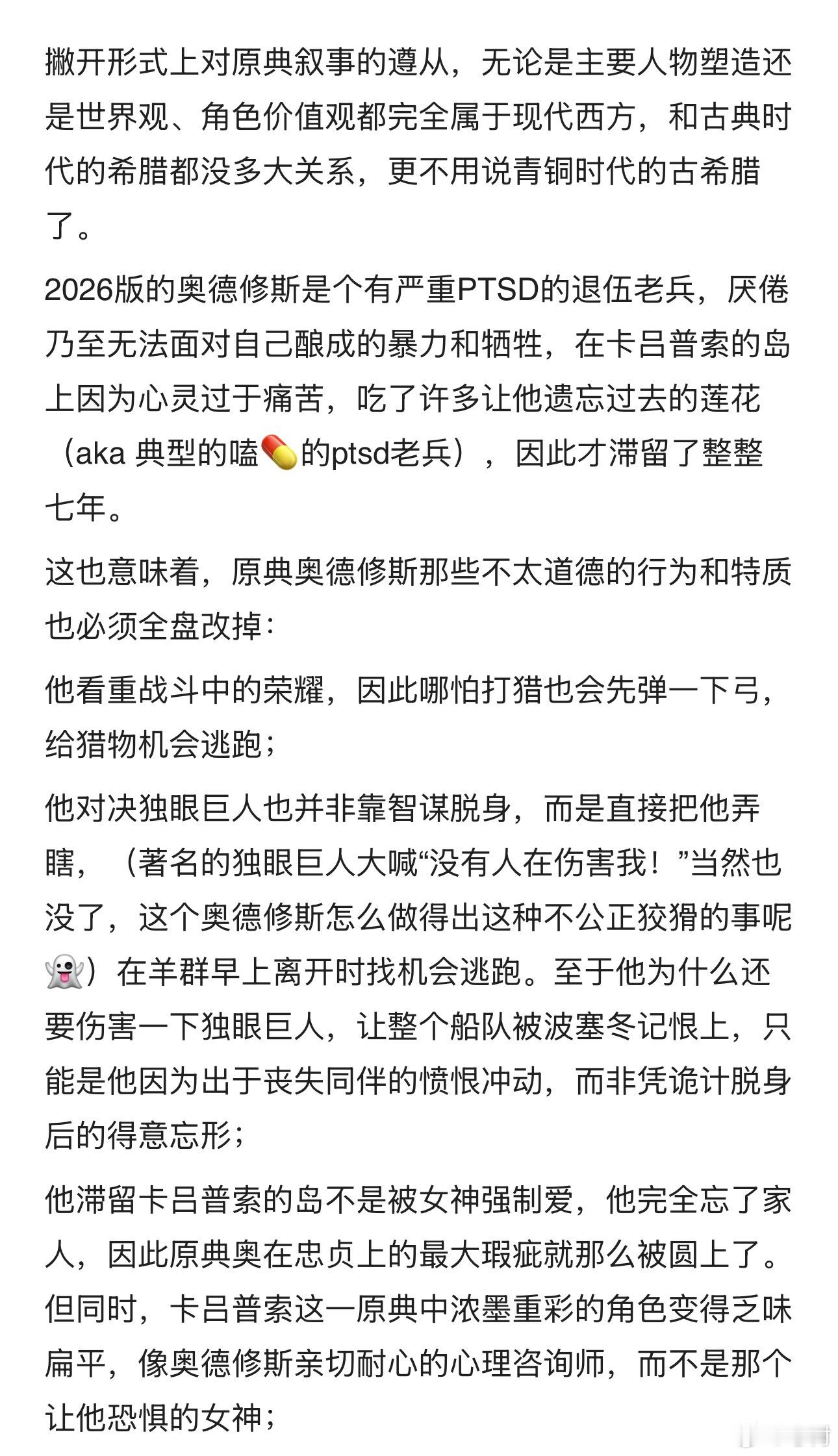 撇开形式上对原典叙事的遵从，无论是主要人物塑造还是世界观、角色价值观都完全属于现代西方，和古典时代的希腊都没多大关系，更不用说青铜时代的古希腊了。

2026版的奥德修斯是个有严重PTSD的退伍老兵，厌倦乃至无法面对自己酿成的暴力和牺牲，在卡吕普索的岛上因为心灵过于痛苦，吃了许多让他遗忘过去的莲花（aka 典型的嗑💊的ptsd老兵），因此才滞留了整整七年。

这也意味着，原典奥德修斯那些不太道德的行为和特质也必须全盘改掉：

他看重战斗中的荣耀，因此哪怕打猎也会先弹一下弓，给猎物机会逃跑；

他对决独眼巨人也并非靠智谋脱身，而是直接把他弄瞎，（著名的独眼巨人大喊“没有人在伤害我！”当然也没了，这个奥德修斯怎么做得出这种不公正狡猾的事呢👻）在羊群早上离开时找机会逃跑。至于他为什么还要伤害一下独眼巨人，让整个船队被波塞冬记恨上，只能是他因为出于丧失同伴的愤恨冲动，而非凭诡计脱身后的得意忘形；

他滞留卡吕普索的岛不是被女神强制爱，他完全忘了家人，因此原典奥在忠贞上的最大瑕疵就那么被圆上了。但同时，卡吕普索这一原典中浓墨重彩的角色变得乏味扁平，像奥德修斯亲切耐心的心理咨询师，而不是那个让他恐惧的女神；